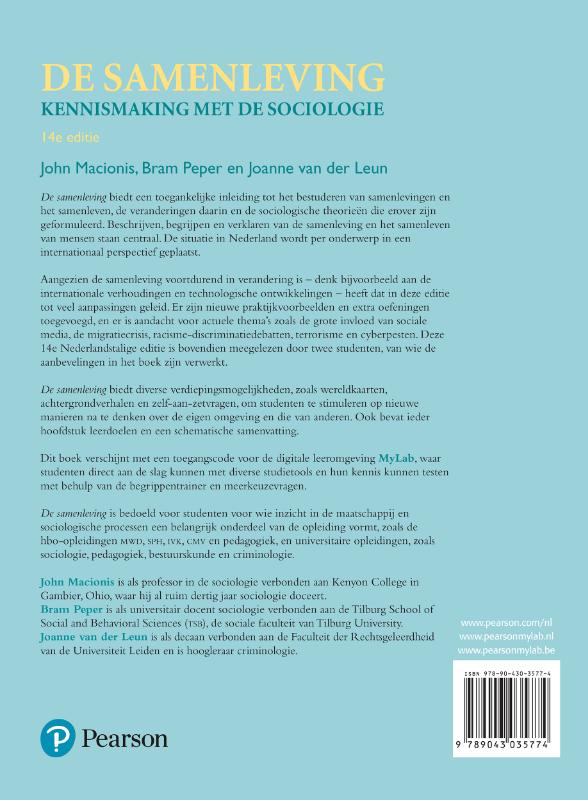 DE SAMENLEVING
KENNISMAKING MET DE SOCIOLOGIE

14e editie

John Macionis, Bram Peper en Joanne van der Leun

De samenleving biedt een toegankelijke inleiding tot het bestuderen van samenlevingen en het samenleven, de veranderingen daarin en de sociologische theorieën die erover zijn geformuleerd. Beschrijven, begrijpen en verklaren van de samenleving en het samenleven van mensen staan centraal. De situatie in Nederland wordt per onderwerp in een internationaal perspectief geplaatst.

Aangezien de samenleving voortdurend in verandering is – denk bijvoorbeeld aan de internationale verhoudingen en technologische ontwikkelingen – heeft dat in deze editie tot veel aanpassingen geleid. Er zijn nieuwe praktijkvoorbeelden en extra oefeningen toegevoegd, en er is aandacht voor actuele thema's zoals de grote invloed van sociale media, de migratiecrisis, racisme-discriminatiedebatten, terrorisme en cyberpesten. Deze 14e Nederlandstalige editie is bovendien meegelezen door twee studenten, van wie de aanbevelingen in het boek zijn verwerkt.

De samenleving biedt diverse verdiepingsmogelijkheden, zoals wereldkaarten, achtergrondverhalen en zelf-aan-zetvragen, om studenten te stimuleren op nieuwe manieren na te denken over de eigen omgeving en die van anderen. Ook bevat ieder hoofdstuk leerdoelen en een schematische samenvatting.

Dit boek verschijnt met een toegangscode voor de digitale leeromgeving MyLab, waar studenten direct aan de slag kunnen met diverse studietools en hun kennis kunnen testen met behulp van de begrippentrainer en meerkeuzevragen.

De samenleving is bedoeld voor studenten voor wie inzicht in de maatschappij en sociologische processen een belangrijk onderdeel van de opleiding vormt, zoals de hbo-opleidingen MWD, SPH, IVK, CMV en pedagogiek, en universitaire opleidingen, zoals sociologie, pedagogiek, bestuurskunde en criminologie.

John Macionis is als professor in de sociologie verbonden aan Kenyon College in Gambier, Ohio, waar hij al ruim dertig jaar sociologie doceert.
Bram Peper is als universitair docent sociologie verbonden aan de Tilburg School of Social and Behavioral Sciences (TSB), de sociale faculteit van Tilburg University.
Joanne van der Leun is als decaan verbonden aan de Faculteit der Rechtsgeleerdheid van de Universiteit Leiden en is hoogleraar criminologie.

www.pearson.com/nl
www.pearsonmylab.nl
www.pearsonmylab.be

ISBN 978-90-430-3577-4

9 789043 035774

Pearson